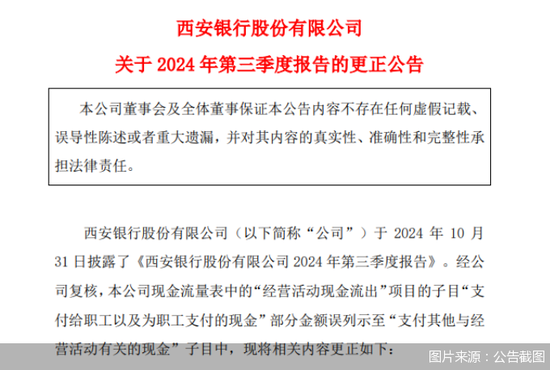 西安银行股份有限公司

关于 2024 年第三季度报告的更正公告

本公司董事会及全体董事保证本公告内容不存在任何虚假记载、误导性陈述或者重大遗漏，并对其内容的真实性、准确性和完整性承担法律责任。

西安银行股份有限公司（以下简称“公司”）于 2024 年 10 月 31 日披露了《西安银行股份有限公司 2024 年第三季度报告》。经公司复核，本公司现金流量表中的“经营活动现金流出”项目的子目“支付给职工以及为职工支付的现金”部分金额误列示至“支付其他与经营活动有关的现金”子目中，现将相关内容更正如下：

图片来源：公告截图